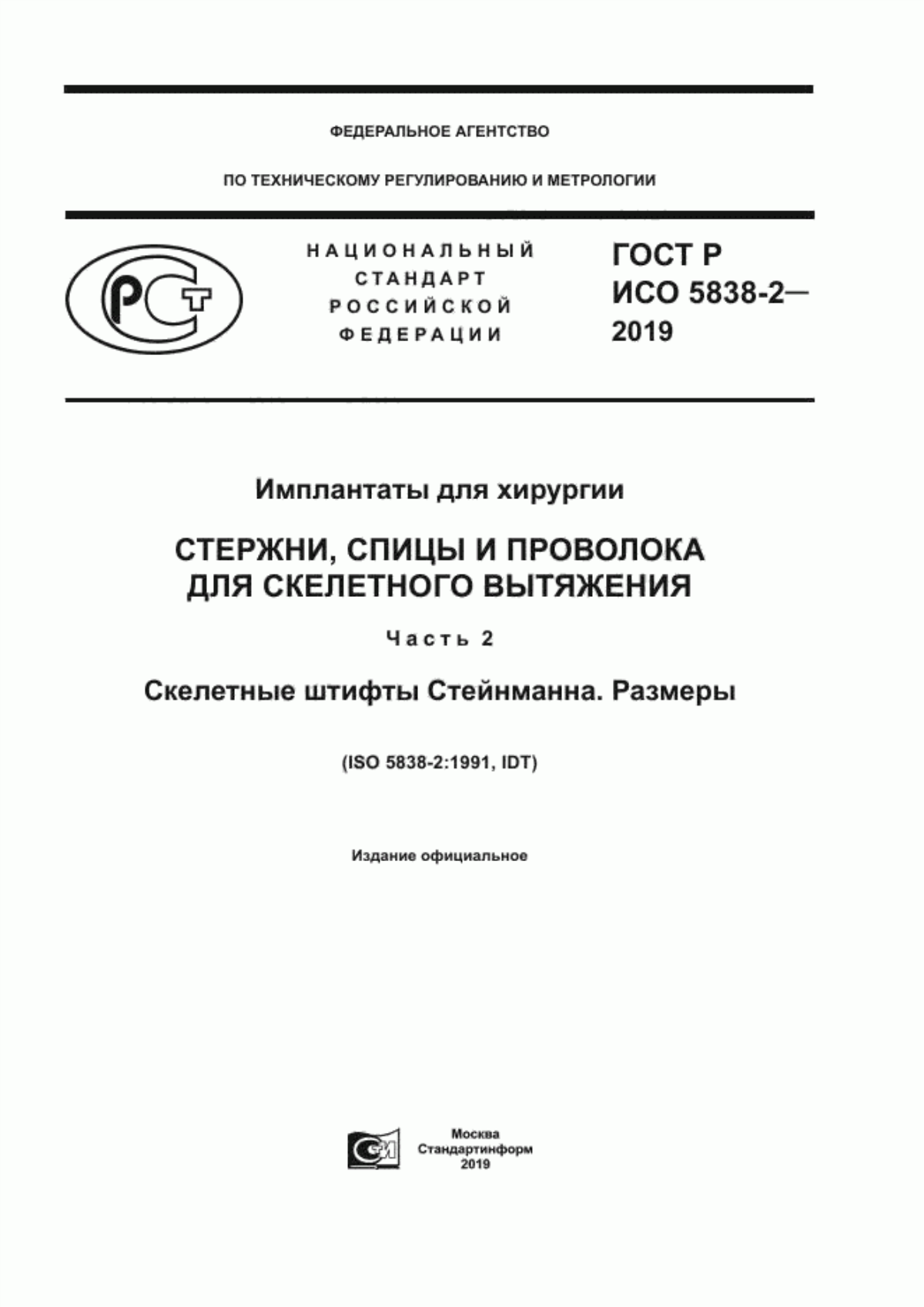 ФЕДЕРАЛЬНОЕ АГЕНТСТВО

ПО ТЕХНИЧЕСКОМУ РЕГУЛИРОВАНИЮ И МЕТРОЛОГИИ

РСТ

НАЦИОНАЛЬНЫЙ СТАНДАРТ РОССИЙСКОЙ ФЕДЕРАЦИИ

ГОСТ Р ИСО 5838-2— 2019

Имплантаты для хирургии

СТЕРЖНИ, СПИЦЫ И ПРОВОЛОКА ДЛЯ СКЕЛЕТНОГО ВЫТЯЖЕНИЯ

Часть 2

Скелетные штифты Стейнманна. Размеры

(ISO 5838-2:1991, IDT)

Издание официальное

Москва
Стандартинформ
2019